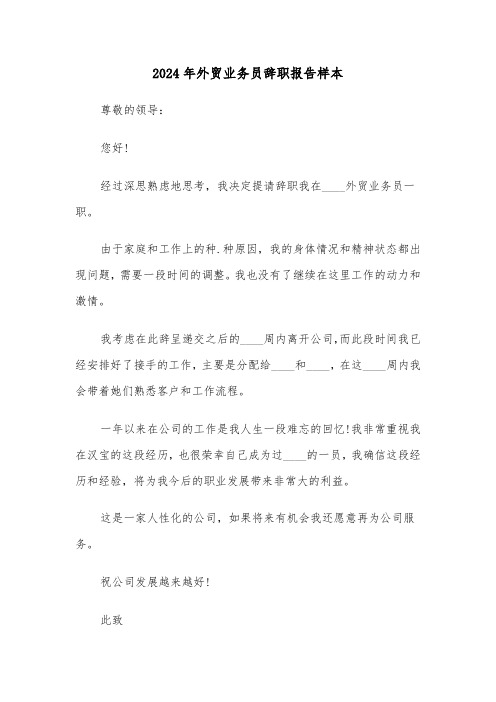 2024年外贸业务员辞职报告样本

尊敬的领导：

您好！

经过深思熟虑地思考，我决定提请辞职我在____外贸业务员一职。

由于家庭和工作上的种.种原因，我的身体情况和精神状态都出现问题，需要一段时间的调整。我也没有了继续在这里工作的动力和激情。

我考虑在此辞呈递交之后的____周内离开公司,而此段时间我已经安排好了接手的工作，主要是分配给____和____，在这____周内我会带着她们熟悉客户和工作流程。

一年以来在公司的工作是我人生一段难忘的回忆!我非常重视我在汉宝的这段经历，也很荣幸自己成为过____的一员，我确信这段经历和经验，将为我今后的职业发展带来非常大的利益。

这是一家人性化的公司，如果将来有机会我还愿意再为公司服务。

祝公司发展越来越好！

此致